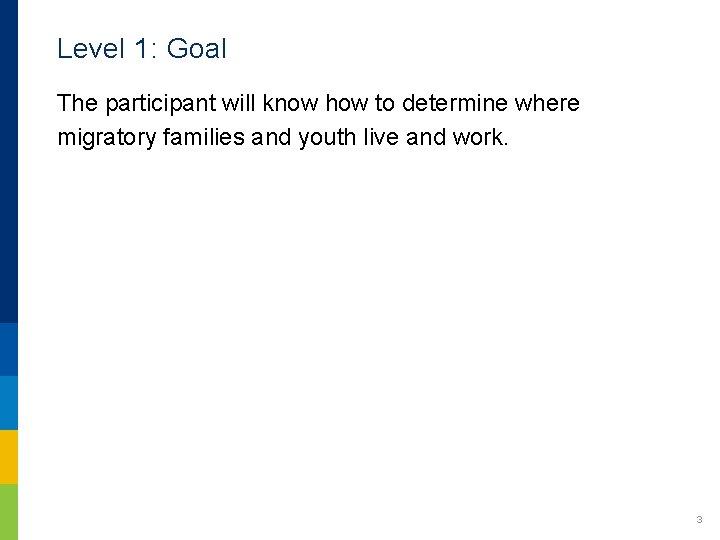 Level 1: Goal

The participant will know how to determine where migratory families and youth live and work.

3